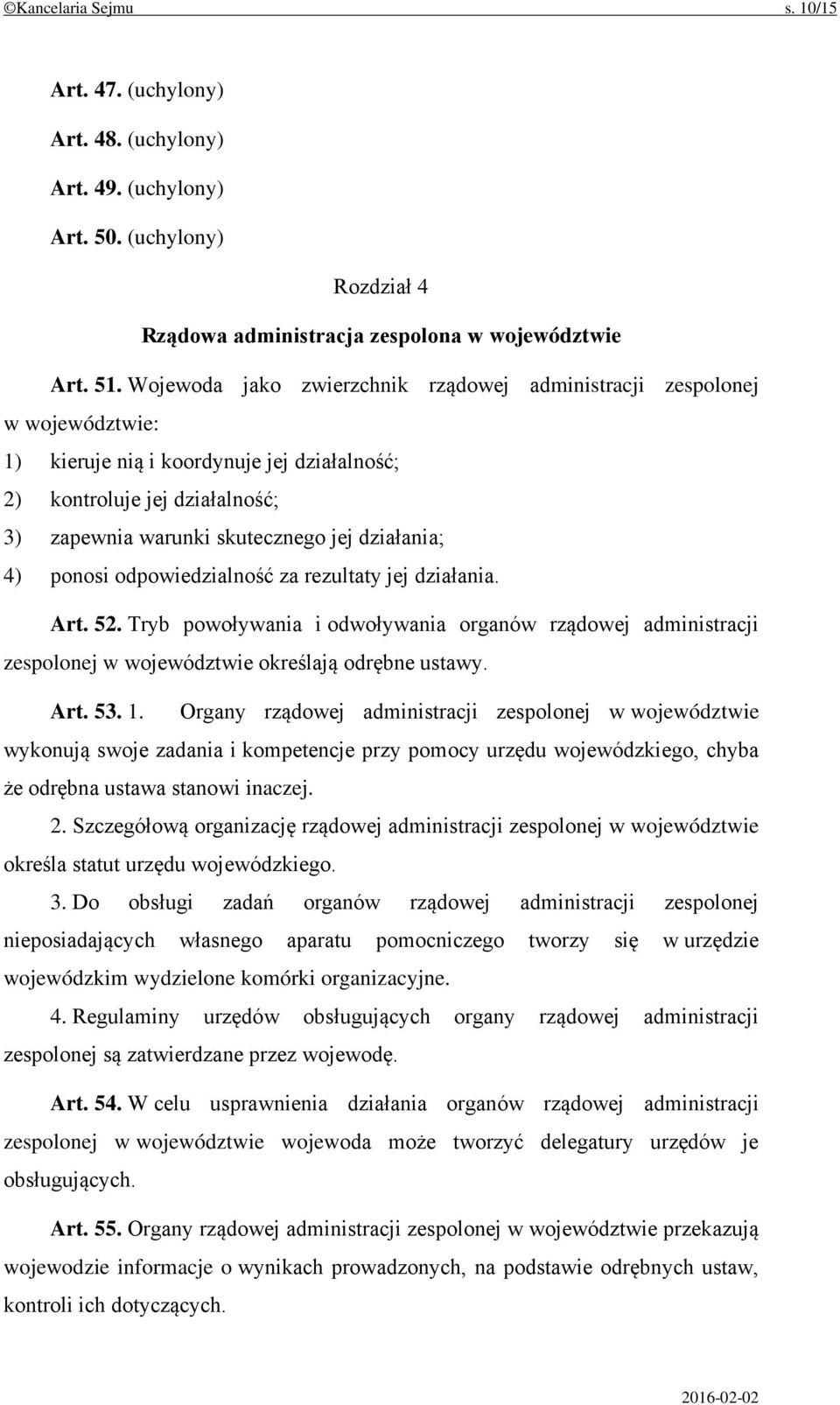 ©Kancelaria Sejmu s. 10/15

Art. 47. (uchylony)

Art. 48. (uchylony)

Art. 49. (uchylony)

Art. 50. (uchylony)

Rozdział 4

Rządowa administracja zespolona w województwie

Art. 51. Wojewoda jako zwierzchnik rządowej administracji zespolonej w województwie:

1) kieruje nią i koordynuje jej działalność;

2) kontroluje jej działalność;

3) zapewnia warunki skutecznego jej działania;

4) ponosi odpowiedzialność za rezultaty jej działania.

Art. 52. Tryb powoływania i odwoływania organów rządowej administracji zespolonej w województwie określają odrębne ustawy.

Art. 53. 1. Organy rządowej administracji zespolonej w województwie wykonują swoje zadania i kompetencje przy pomocy urzędu wojewódzkiego, chyba że odrębna ustawa stanowi inaczej.

2. Szczegółową organizację rządowej administracji zespolonej w województwie określa statut urzędu wojewódzkiego.

3. Do obsługi zadań organów rządowej administracji zespolonej nieposiadających własnego aparatu pomocniczego tworzy się w urzędzie wojewódzkim wydzielone komórki organizacyjne.

4. Regulaminy urzędów obsługujących organy rządowej administracji zespolonej są zatwierdzane przez wojewodę.

Art. 54. W celu usprawnienia działania organów rządowej administracji zespolonej w województwie wojewoda może tworzyć delegatury urzędów je obsługujących.

Art. 55. Organy rządowej administracji zespolonej w województwie przekazują wojewodzie informacje o wynikach prowadzonych, na podstawie odrębnych ustaw, kontroli ich dotyczących.

2016-02-02